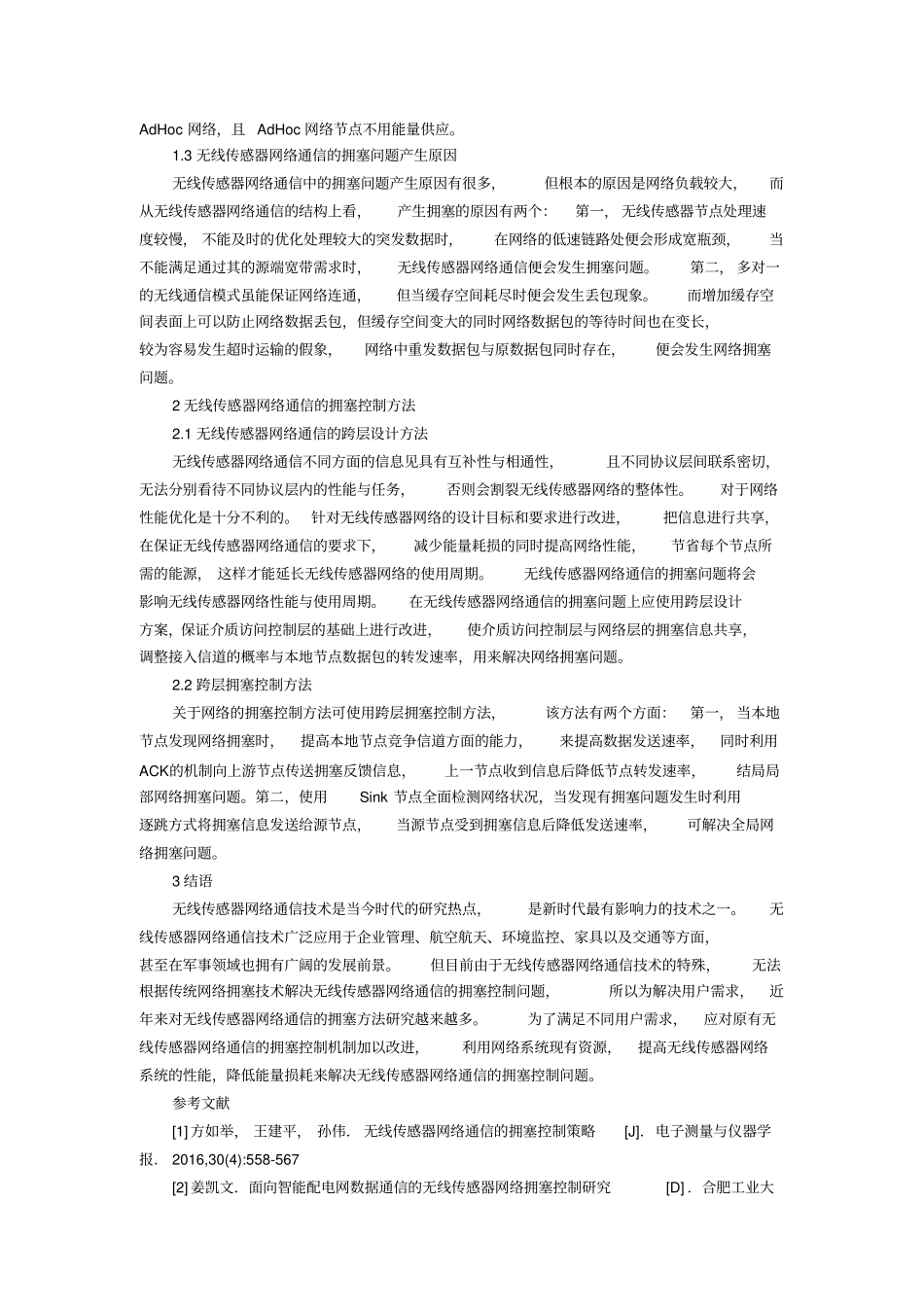 AdHoc 网络，且 AdHoc 网络节点不用能量供应。

1.3 无线传感器网络通信的拥塞问题产生原因

无线传感器网络通信中的拥塞问题产生原因有很多，但根本的原因是网络负载较大，而从无线传感器网络通信的结构上看，产生拥塞的原因有两个：第一，无线传感器节点处理速度较慢，不能及时的优化处理较大的突发数据时，在网络的低速链路处便会形成宽瓶颈，当不能满足通过其的源端宽带需求时，无线传感器网络通信便会发生拥塞问题。第二，多对一的无线通信模式虽能保证网络连通，但当缓存空间耗尽时便会发生丢包现象。而增加缓存空间表面上可以防止网络数据丢包，但缓存空间变大的同时网络数据包的等待时间也在变长，较为容易发生超时运输的假象，网络中重发数据包与原数据包同时存在，便会发生网络拥塞问题。

2 无线传感器网络通信的拥塞控制方法

2.1 无线传感器网络通信的跨层设计方法

无线传感器网络通信不同方面的信息见具有互补性与相通性，且不同协议层间联系密切，无法分别看待不同协议层内的性能与任务，否则会割裂无线传感器网络的整体性。对于网络性能优化是十分不利的。针对无线传感器网络的设计目标和要求进行改进，把信息进行共享，在保证无线传感器网络通信的要求下，减少能量耗损的同时提高网络性能，节省每个节点所需的能源，这样才能延长无线传感器网络的使用周期。无线传感器网络通信的拥塞问题将会影响无线传感器网络性能与使用周期。在无线传感器网络通信的拥塞问题上应使用跨层设计方案，保证介质访问控制层的基础上进行改进，使介质访问控制层与网络层的拥塞信息共享，调整接入信道的概率与本地节点数据包的转发速率，用来解决网络拥塞问题。

2.2 跨层拥塞控制方法

关于网络的拥塞控制方法可使用跨层拥塞控制方法，该方法有两个方面：第一，当本地节点发现网络拥塞时，提高本地节点竞争信道方面的能力，来提高数据发送速率，同时利用ACK的机制向上游节点传送拥塞反馈信息，上一节点收到信息后降低节点转发速率，结局局部网络拥塞问题。第二，使用 Sink 节点全面检测网络状况，当发现有拥塞问题发生时利用逐跳方式将拥塞信息发送给源节点，当源节点受到拥塞信息后降低发送速率，可解决全局网络拥塞问题。

3 结语

无线传感器网络通信技术是当今时代的研究热点，是新时代最有影响力的技术之一。无线传感器网络通信技术广泛应用于企业管理、航空航天、环境监控、家具以及交通等方面，甚至在军事领域也拥有广阔的发展前景。但目前由于无线传感器网络通信技术的特殊，无法根据传统网络拥塞技术解决无线传感器网络通信的拥塞控制问题，所以为解决用户需求，近年来对无线传感器网络通信的拥塞方法研究越来越多。为了满足不同用户需求，应对原有无线传感器网络通信的拥塞控制机制加以改进，利用网络系统现有资源，提高无线传感器网络系统的性能，降低能量损耗来解决无线传感器网络通信的拥塞控制问题。

参考文献

[1] 方如举，王建平，孙伟．无线传感器网络通信的拥塞控制策略 [J]．电子测量与仪器学报．2016,30(4):558-567

[2] 姜凯文．面向智能配电网数据通信的无线传感器网络拥塞控制研究 [D]．合肥工业大